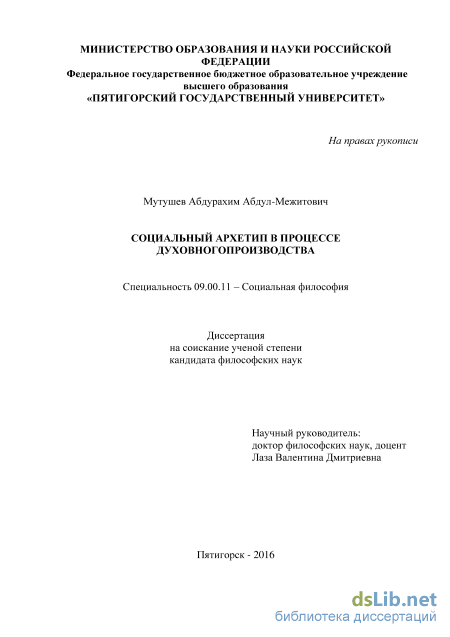 МИНИСТЕРСТВО ОБРАЗОВАНИЯ И НАУКИ РОССИЙСКОЙ ФЕДЕРАЦИИ
Федеральное государственное бюджетное образовательное учреждение высшего образования
«ПЯТИГОРСКИЙ ГОСУДАРСТВЕННЫЙ УНИВЕРСИТЕТ»

На правах рукописи

Мутушев Абдурахим Абдул-Межитович

СОЦИАЛЬНЫЙ АРХЕТИП В ПРОЦЕССЕ ДУХОВНОГОПРОИЗВОДСТВА

Специальность 09.00.11 – Социальная философия

Диссертация
на соискание ученой степени
кандидата философских наук

Научный руководитель:
доктор философских наук, доцент
Лаза Валентина Дмитриевна

Пятигорск - 2016

dsLib.net
библиотека диссертаций